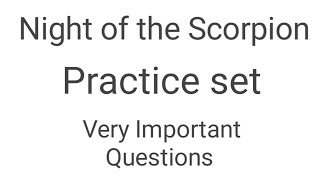 Night of the Scorpion

Practice set

Very Important Questions